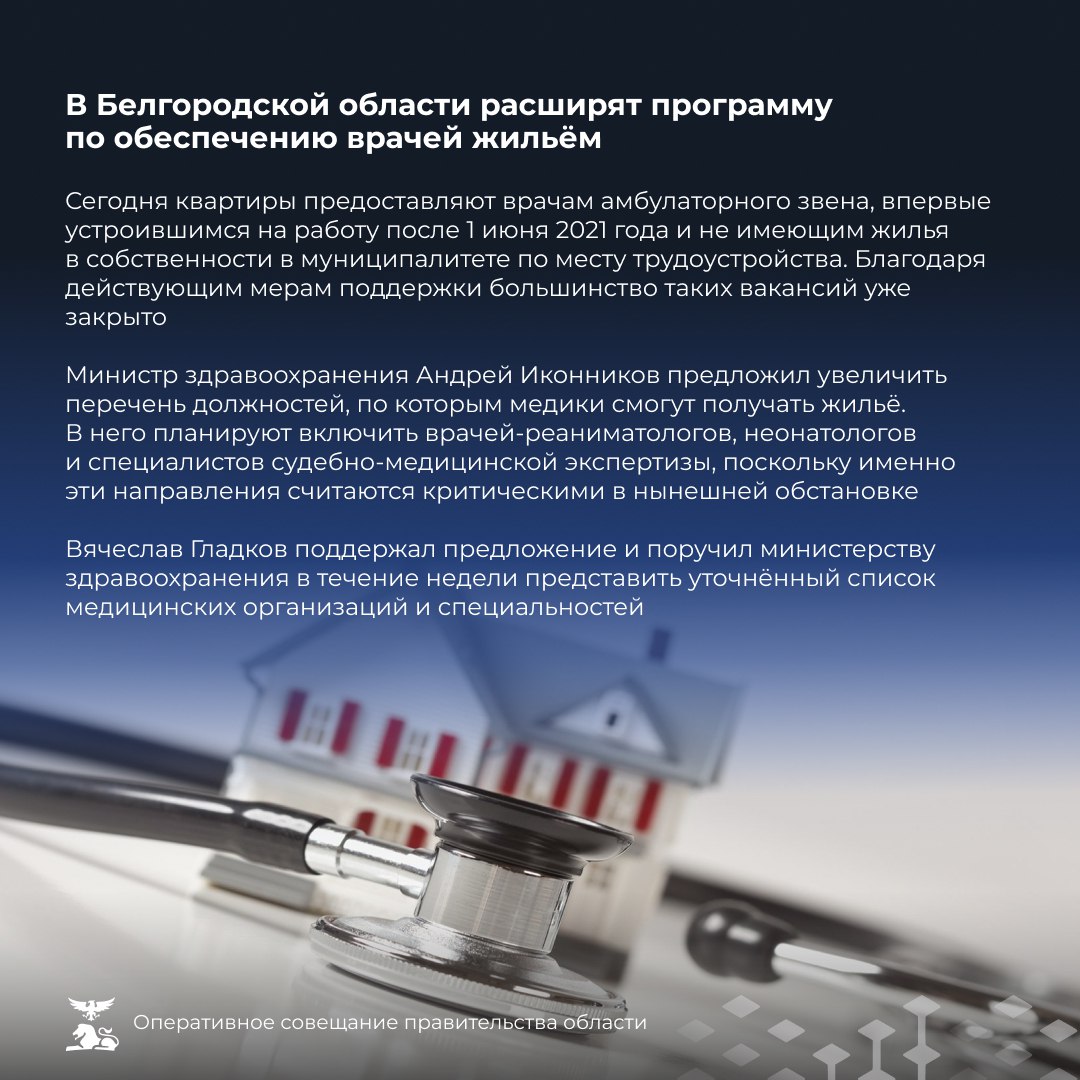 В Белгородской области расширят программу по обеспечению врачей жильём

Сегодня квартиры предоставляют врачам амбулаторного звена, впервые устроившимся на работу после 1 июня 2021 года и не имеющим жилья в собственности в муниципалитете по месту трудоустройства. Благодаря действующим мерам поддержки большинство таких вакансий уже закрыто

Министр здравоохранения Андрей Иконников предложил увеличить перечень должностей, по которым медики смогут получать жильё. В него планируют включить врачей-реаниматологов, неонатологов и специалистов судебно-медицинской экспертизы, поскольку именно эти направления считаются критическими в нынешней обстановке

Вячеслав Гладков поддержал предложение и поручил министерству здравоохранения в течение недели представить уточнённый список медицинских организаций и специальностей

Оперативное совещание правительства области